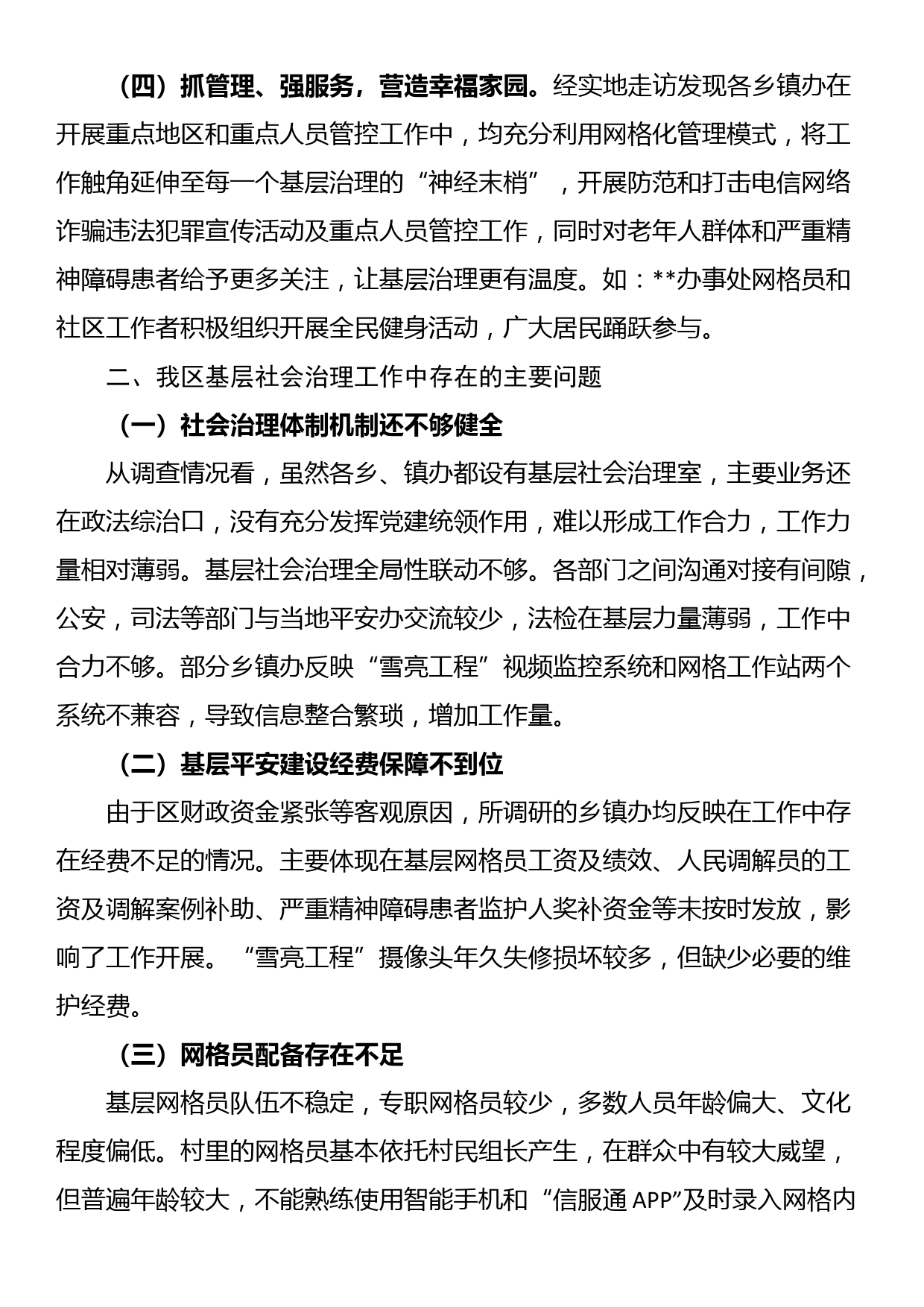 （四）抓管理、强服务，营造幸福家园。经实地走访发现各乡镇办在开展重点地区和重点人员管控工作中，均充分利用网格化管理模式，将工作触角延伸至每一个基层治理的“神经末梢”，开展防范和打击电信网络诈骗违法犯罪宣传活动及重点人员管控工作，同时对老年人群体和严重精神障碍患者给予更多关注，让基层治理更有温度。如：**办事处网格员和社区工作者积极组织开展全民健身活动，广大居民踊跃参与。

二、我区基层社会治理工作中存在的主要问题

（一）社会治理体制机制还不够健全

从调查情况看，虽然各乡、镇办都设有基层社会治理室，主要业务还在政法综治口，没有充分发挥党建统领作用，难以形成工作合力，工作力量相对薄弱。基层社会治理全局性联动不够。各部门之间沟通对接有间隙，公安，司法等部门与当地平安办交流较少，法检在基层力量薄弱，工作中合力不够。部分乡镇办反映“雪亮工程”视频监控系统和网格工作站两个系统不兼容，导致信息整合繁琐，增加工作量。

（二）基层平安建设经费保障不到位

由于区财政资金紧张等客观原因，所调研的乡镇办均反映在工作中存在经费不足的情况。主要体现在基层网格员工资及绩效、人民调解员的工资及调解案例补助、严重精神障碍患者监护人奖补资金等未按时发放，影响了工作开展。“雪亮工程”摄像头年久失修损坏较多，但缺少必要的维护经费。

（三）网格员配备存在不足

基层网格员队伍不稳定，专职网格员较少，多数人员年龄偏大、文化程度偏低。村里的网格员基本依托村民组长产生，在群众中有较大威望，但普遍年龄较大，不能熟练使用智能手机和“信服通 APP”及时录入网格内